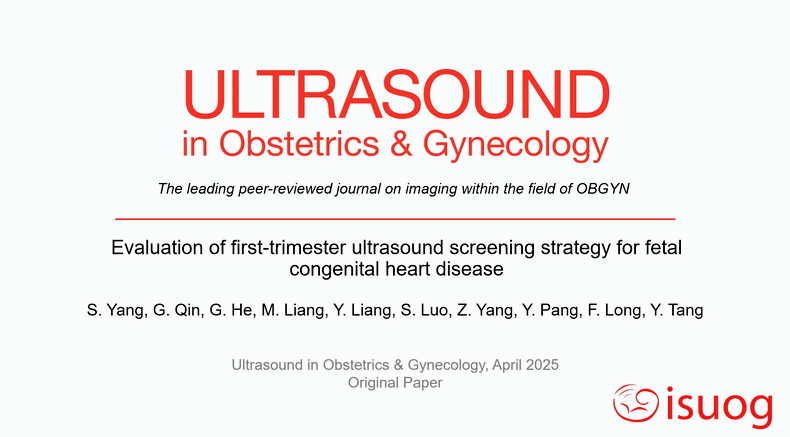 ULTRASOUND
in Obstetrics & Gynecology

The leading peer-reviewed journal on imaging within the field of OBGYN

Evaluation of first-trimester ultrasound screening strategy for fetal congenital heart disease

S. Yang, G. Qin, G. He, M. Liang, Y. Liang, S. Luo, Z. Yang, Y. Pang, F. Long, Y. Tang

Ultrasound in Obstetrics & Gynecology, April 2025
Original Paper

isuog